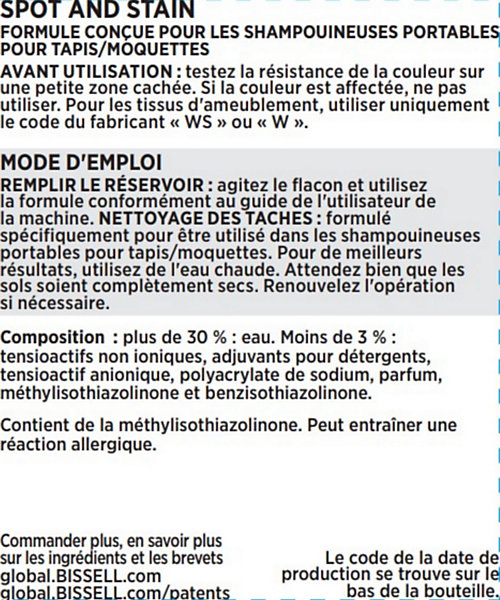 SPOT AND STAIN
FORMULE CONÇUE POUR LES SHAMPOUINEUSES PORTABLES POUR TAPIS/MOQUETTES

AVANT UTILISATION : testez la résistance de la couleur sur une petite zone cachée. Si la couleur est affectée, ne pas utiliser. Pour les tissus d'ameublement, utiliser uniquement le code du fabricant « WS » ou « W ».

MODE D'EMPLOI
REMPLIR LE RÉSERVOIR : agitez le flacon et utilisez la formule conformément au guide de l'utilisateur de la machine. NETTOYAGE DES TACHES : formulé spécifiquement pour être utilisé dans les shampouineuses portables pour tapis/moquettes. Pour de meilleurs résultats, utilisez de l'eau chaude. Attendez bien que les sols soient complètement secs. Renouvelez l'opération si nécessaire.

Composition : plus de 30 % : eau. Moins de 3 % : tensioactifs non ioniques, adjuvants pour détergents, tensioactif anionique, polyacrylate de sodium, parfum, méthylisothiazolinone et benzisothiazolinone.

Contient de la méthylisothiazolinone. Peut entraîner une réaction allergique.

Commander plus, en savoir plus sur les ingrédients et les brevets
global.BISSELL.com
global.BISSELL.com/patents

Le code de la date de production se trouve sur le bas de la bouteille.